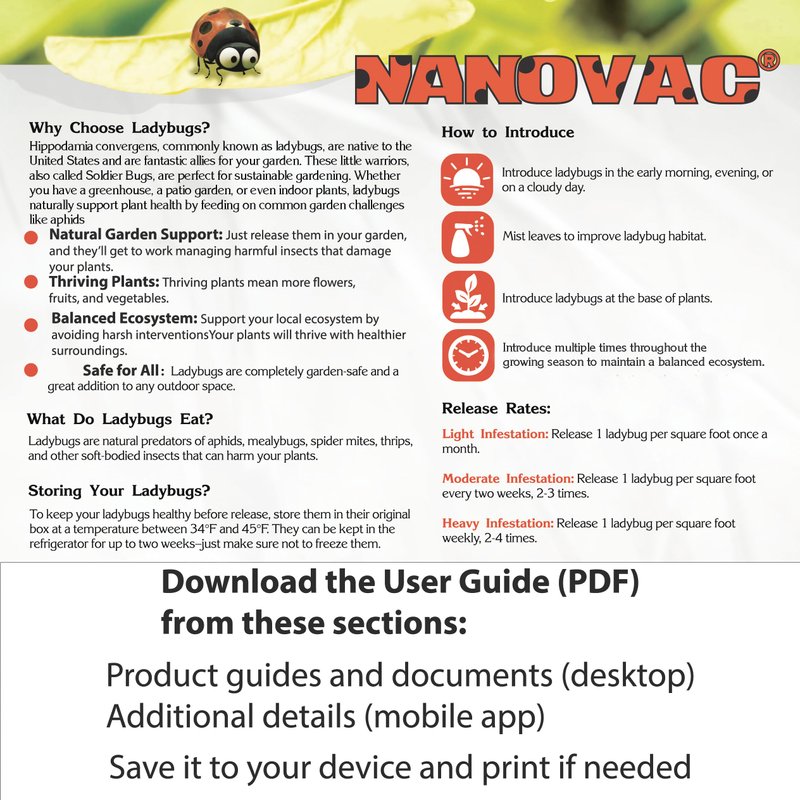 NANOVAC®

Why Choose Ladybugs?
Hippodamia convergens, commonly known as ladybugs, are native to the United States and are fantastic allies for your garden. These little warriors, also called Soldier Bugs, are perfect for sustainable gardening. Whether you have a greenhouse, a patio garden, or even indoor plants, ladybugs naturally support plant health by feeding on common garden challenges like aphids

Natural Garden Support: Just release them in your garden, and they'll get to work managing harmful insects that damage your plants.

Thriving Plants: Thriving plants mean more flowers, fruits, and vegetables.

Balanced Ecosystem: Support your local ecosystem by avoiding harsh interventionsYour plants will thrive with healthier surroundings.

Safe for All: Ladybugs are completely garden-safe and a great addition to any outdoor space.

What Do Ladybugs Eat?
Ladybugs are natural predators of aphids, mealybugs, spider mites, thrips, and other soft-bodied insects that can harm your plants.

Storing Your Ladybugs?
To keep your ladybugs healthy before release, store them in their original box at a temperature between 34°F and 45°F. They can be kept in the refrigerator for up to two weeks–just make sure not to freeze them.

How to Introduce
Introduce ladybugs in the early morning, evening, or on a cloudy day.

Mist leaves to improve ladybug habitat.

Introduce ladybugs at the base of plants.

Introduce multiple times throughout the growing season to maintain a balanced ecosystem.

Release Rates:
Light Infestation: Release 1 ladybug per square foot once a month.

Moderate Infestation: Release 1 ladybug per square foot every two weeks, 2-3 times.

Heavy Infestation: Release 1 ladybug per square foot weekly, 2-4 times.

Download the User Guide (PDF) from these sections:

Product guides and documents (desktop)
Additional details (mobile app)

Save it to your device and print if needed